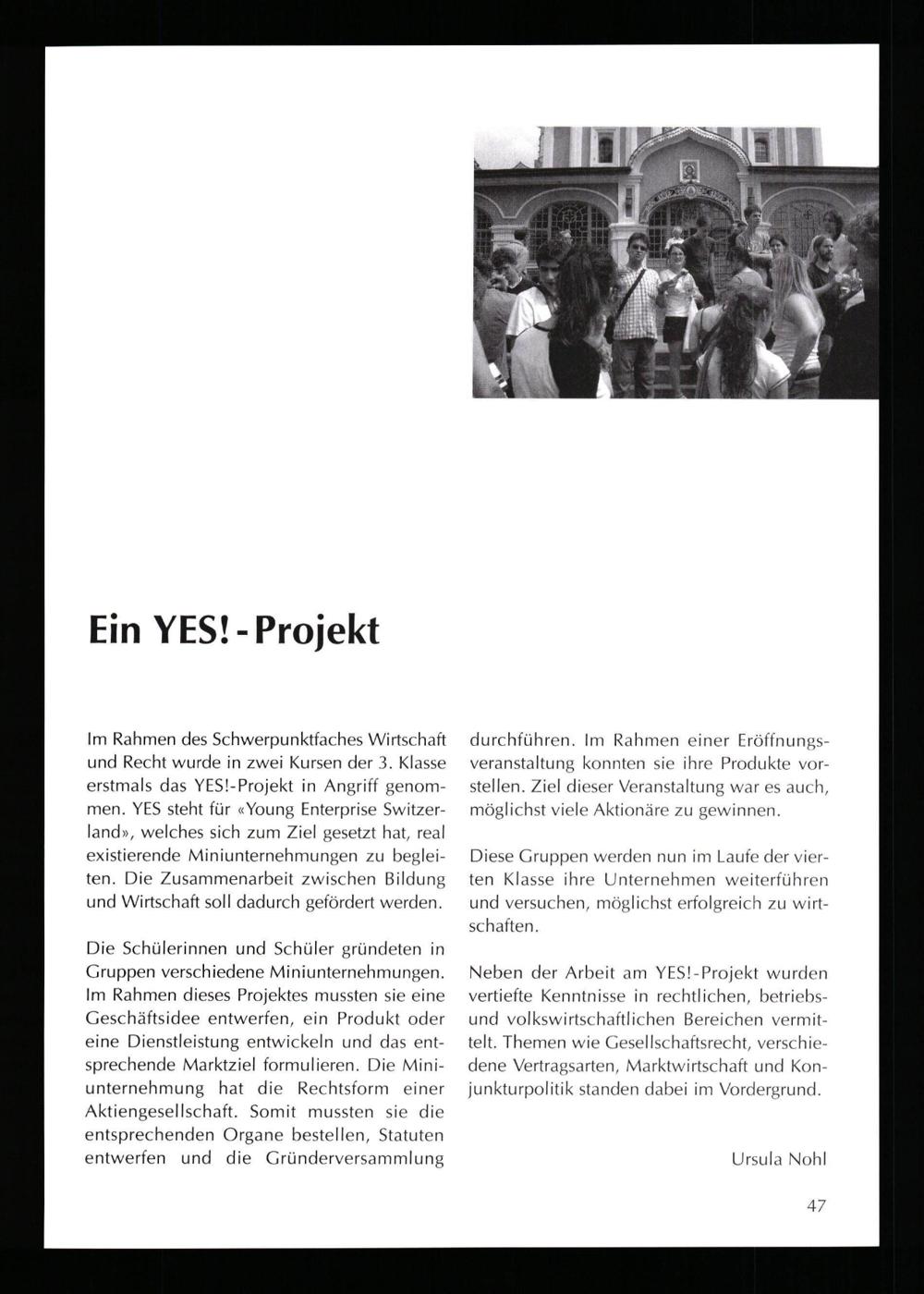 Ein YES! - Projekt

Im Rahmen des Schwerpunktfaches Wirtschaft und Recht wurde in zwei Kursen der 3. Klasse erstmals das YES!-Projekt in Angriff genommen. YES steht für «Young Enterprise Switzerland», welches sich zum Ziel gesetzt hat, real existierende Miniunternehmungen zu begleiten. Die Zusammenarbeit zwischen Bildung und Wirtschaft soll dadurch gefördert werden.

Die Schülerinnen und Schüler gründeten in Gruppen verschiedene Miniunternehmungen. Im Rahmen dieses Projektes mussten sie eine Geschäftsidee entwerfen, ein Produkt oder eine Dienstleistung entwickeln und das entsprechende Marktziel formulieren. Die Miniunternehmung hat die Rechtsform einer Aktiengesellschaft. Somit mussten sie die entsprechenden Organe bestellen, Statuten entwerfen und die Gründerversammlung durchführen. Im Rahmen einer Eröffnungsveranstaltung konnten sie ihre Produkte vorstellen. Ziel dieser Veranstaltung war es auch, möglichst viele Aktionäre zu gewinnen.

Diese Gruppen werden nun im Laufe der vierten Klasse ihre Unternehmen weiterführen und versuchen, möglichst erfolgreich zu wirtschaften.

Neben der Arbeit am YES!-Projekt wurden vertiefte Kenntnisse in rechtlichen, betriebs- und volkswirtschaftlichen Bereichen vermittelt. Themen wie Gesellschaftsrecht, verschiedene Vertragsarten, Marktwirtschaft und Konjunkturpolitik standen dabei im Vordergrund.

Ursula Nohl

47